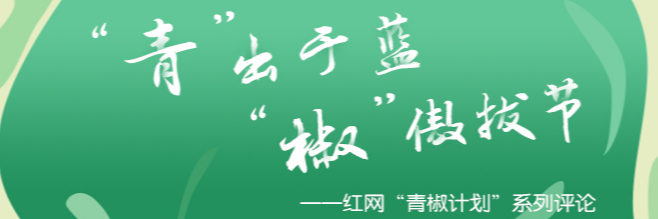 “青”出于蓝
“椒”傲拔节

——红网“青椒计划”系列评论